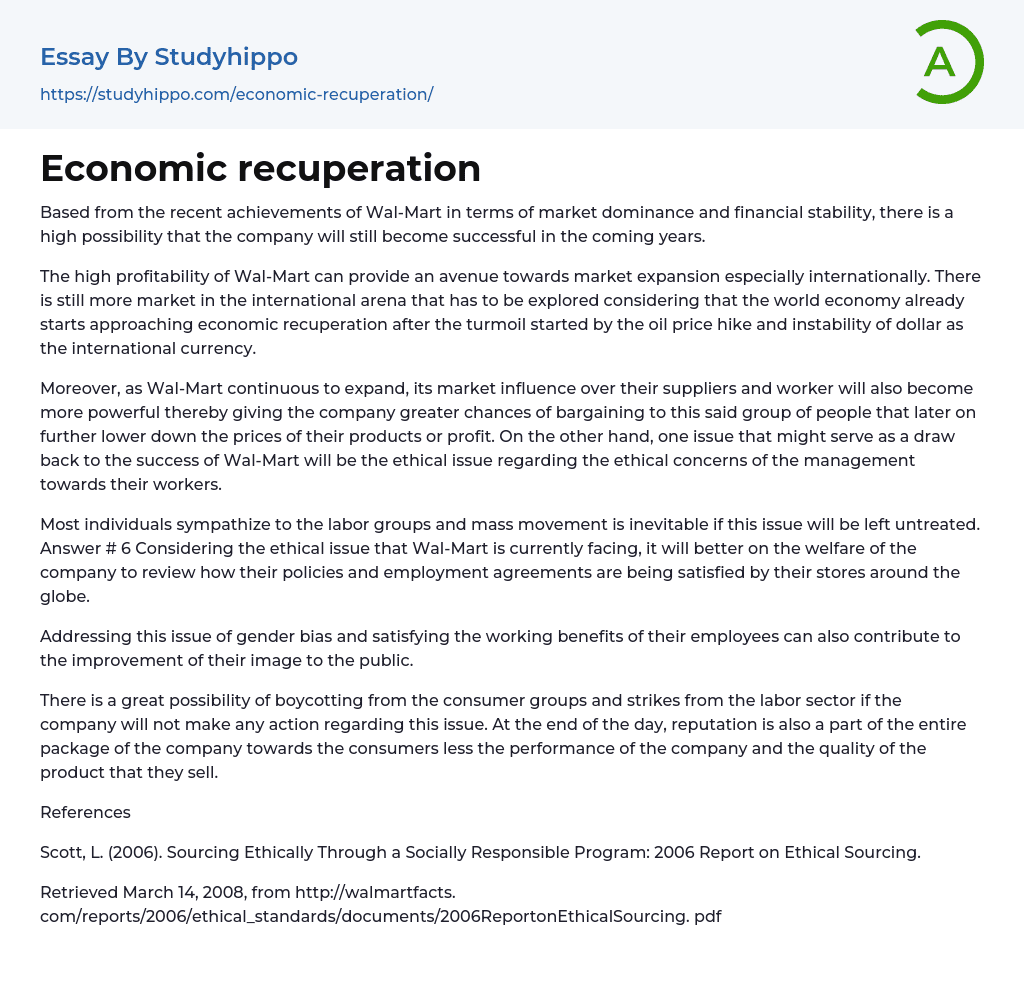 Essay By Studyhippo

https://studyhippo.com/economic-recuperation/

A

Economic recuperation

Based from the recent achievements of Wal-Mart in terms of market dominance and financial stability, there is a high possibility that the company will still become successful in the coming years.

The high profitability of Wal-Mart can provide an avenue towards market expansion especially internationally. There is still more market in the international arena that has to be explored considering that the world economy already starts approaching economic recuperation after the turmoil started by the oil price hike and instability of dollar as the international currency.

Moreover, as Wal-Mart continuous to expand, its market influence over their suppliers and worker will also become more powerful thereby giving the company greater chances of bargaining to this said group of people that later on further lower down the prices of their products or profit. On the other hand, one issue that might serve as a draw back to the success of Wal-Mart will be the ethical issue regarding the ethical concerns of the management towards their workers.

Most individuals sympathize to the labor groups and mass movement is inevitable if this issue will be left untreated. Answer # 6 Considering the ethical issue that Wal-Mart is currently facing, it will better on the welfare of the company to review how their policies and employment agreements are being satisfied by their stores around the globe.

Addressing this issue of gender bias and satisfying the working benefits of their employees can also contribute to the improvement of their image to the public.

There is a great possibility of boycotting from the consumer groups and strikes from the labor sector if the company will not make any action regarding this issue. At the end of the day, reputation is also a part of the entire package of the company towards the consumers less the performance of the company and the quality of the product that they sell.

References

Scott, L. (2006). Sourcing Ethically Through a Socially Responsible Program: 2006 Report on Ethical Sourcing.

Retrieved March 14, 2008, from http://walmartfacts. com/reports/2006/ethical_standards/documents/2006ReportonEthicalSourcing. pdf